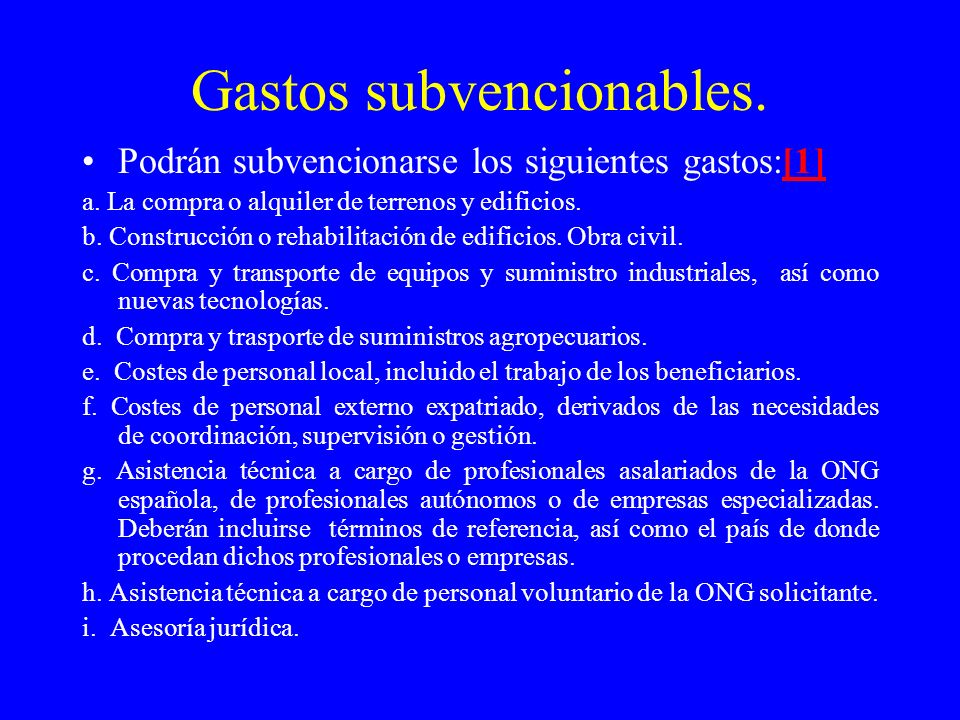 Gastos subvencionables.

• Podrán subvencionarse los siguientes gastos:[1]

a. La compra o alquiler de terrenos y edificios.

b. Construcción o rehabilitación de edificios. Obra civil.

c. Compra y transporte de equipos y suministro industriales, así como nuevas tecnologías.

d. Compra y trasporte de suministros agropecuarios.

e. Costes de personal local, incluido el trabajo de los beneficiarios.

f. Costes de personal externo expatriado, derivados de las necesidades de coordinación, supervisión o gestión.

g. Asistencia técnica a cargo de profesionales asalariados de la ONG española, de profesionales autónomos o de empresas especializadas. Deberán incluirse términos de referencia, así como el país de donde procedan dichos profesionales o empresas.

h. Asistencia técnica a cargo de personal voluntario de la ONG solicitante.

i. Asesoría jurídica.